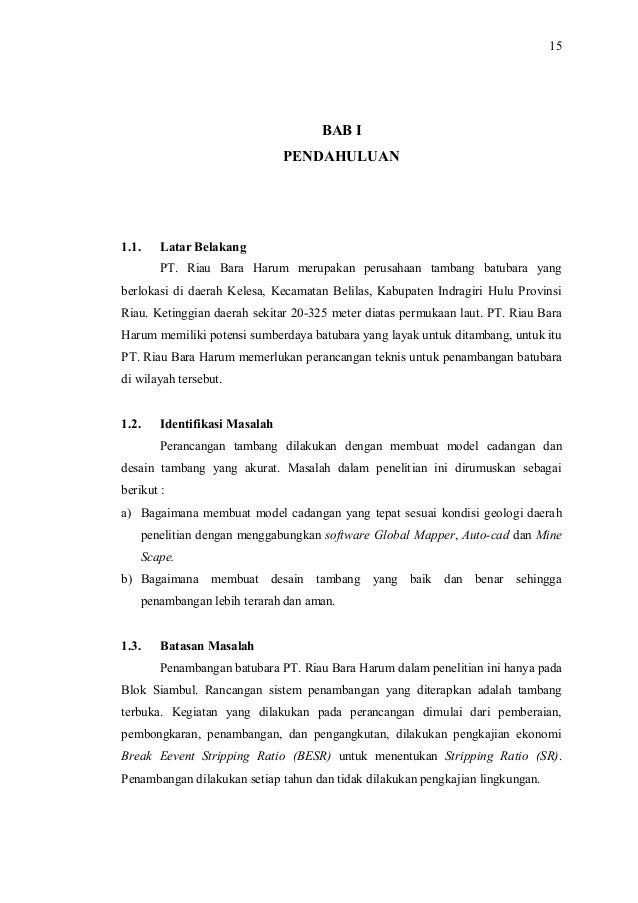 15

BAB I
PENDAHULUAN

1.1. Latar Belakang

PT. Riau Bara Harum merupakan perusahaan tambang batubara yang berlokasi di daerah Kelesa, Kecamatan Belilas, Kabupaten Indragiri Hulu Provinsi Riau. Ketinggian daerah sekitar 20-325 meter diatas permukaan laut. PT. Riau Bara Harum memiliki potensi sumberdaya batubara yang layak untuk ditambang, untuk itu PT. Riau Bara Harum memerlukan perancangan teknis untuk penambangan batubara di wilayah tersebut.

1.2. Identifikasi Masalah

Perancangan tambang dilakukan dengan membuat model cadangan dan desain tambang yang akurat. Masalah dalam penelitian ini dirumuskan sebagai berikut :

a) Bagaimana membuat model cadangan yang tepat sesuai kondisi geologi daerah penelitian dengan menggabungkan software Global Mapper, Auto-cad dan Mine Scape.

b) Bagaimana membuat desain tambang yang baik dan benar sehingga penambangan lebih terarah dan aman.

1.3. Batasan Masalah

Penambangan batubara PT. Riau Bara Harum dalam penelitian ini hanya pada Blok Siambul. Rancangan sistem penambangan yang diterapkan adalah tambang terbuka. Kegiatan yang dilakukan pada perancangan dimulai dari pemberaian, pembongkaran, penambangan, dan pengangkutan, dilakukan pengkajian ekonomi Break Eevent Stripping Ratio (BESR) untuk menentukan Stripping Ratio (SR). Penambangan dilakukan setiap tahun dan tidak dilakukan pengkajian lingkungan.